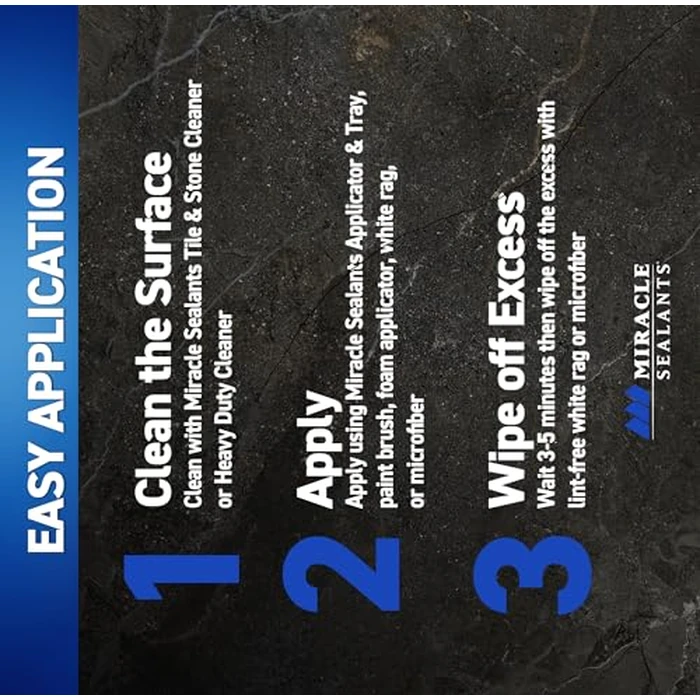 EASY APPLICATION

1 Clean the Surface
Clean with Miracle Sealants Tile & Stone Cleaner or Heavy Duty Cleaner

2 Apply
Apply using Miracle Sealants Applicator & Tray, paint brush, foam applicator, white rag, or microfiber

3 Wipe off Excess
Wait 3-5 minutes then wipe off the excess with lint-free white rag or microfiber

MIRACLE SEALANTS